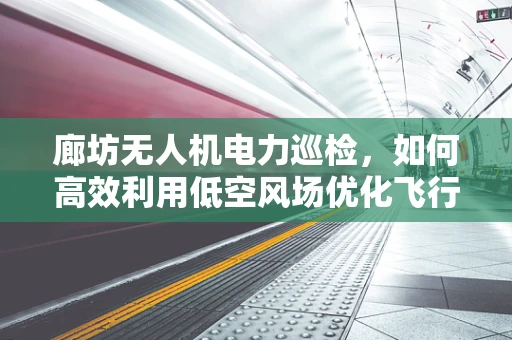 廊坊无人机电力巡检，如何高效利用低空风场优化飞行